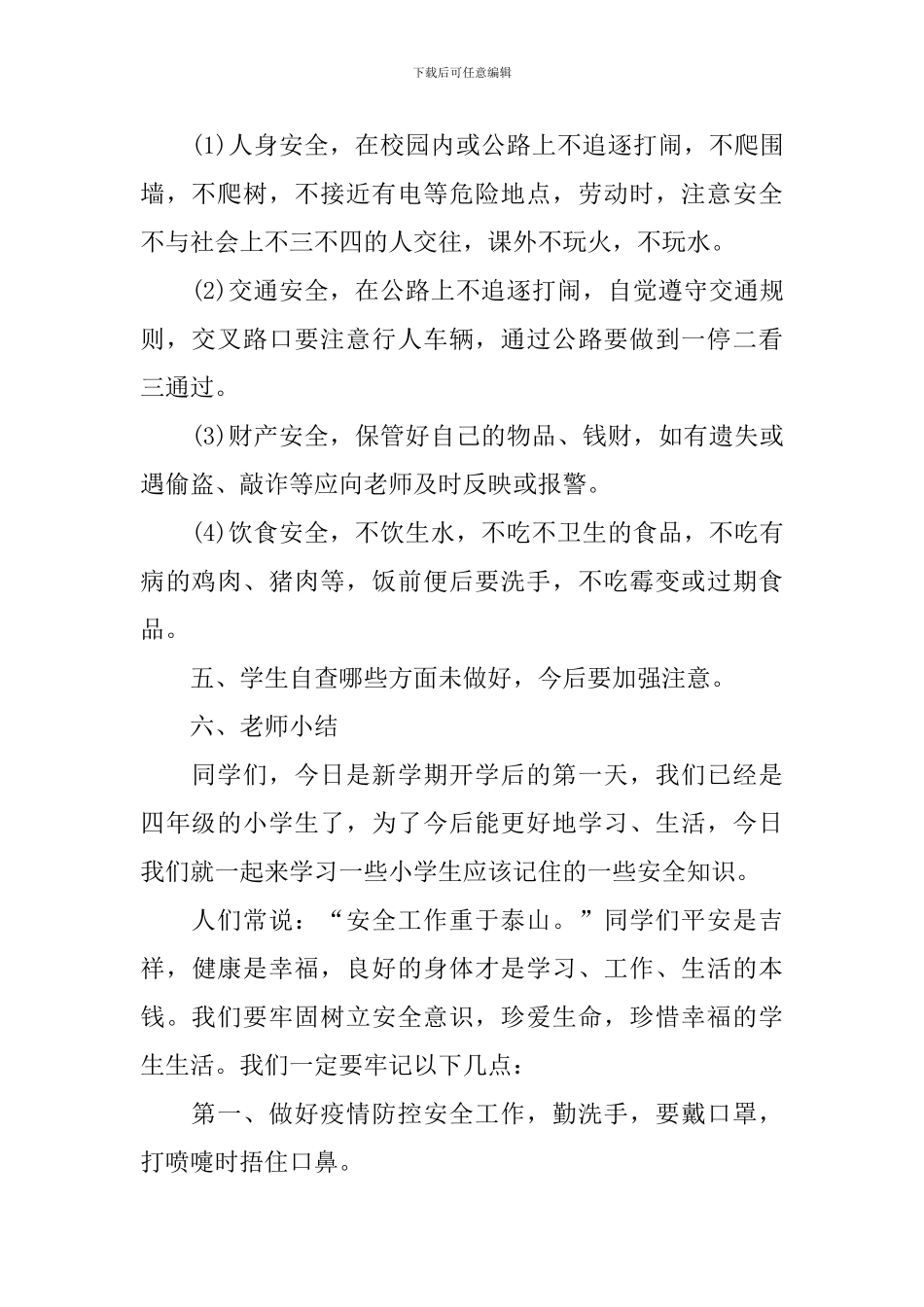 下载后可任意编辑

(1)人身安全，在校园内或公路上不追逐打闹，不爬围墙，不爬树，不接近有电等危险地点，劳动时，注意安全不与社会上不三不四的人交往，课外不玩火，不玩水。

(2)交通安全，在公路上不追逐打闹，自觉遵守交通规则，交叉路口要注意行人车辆，通过公路要做到一停二看三通过。

(3)财产安全，保管好自己的物品、钱财，如有遗失或遇偷盗、敲诈等应向老师及时反映或报警。

(4)饮食安全，不饮生水，不吃不卫生的食品，不吃有病的鸡肉、猪肉等，饭前便后要洗手，不吃霉变或过期食品。

五、学生自查哪些方面未做好，今后要加强注意。

六、老师小结

同学们，今日是新学期开学后的第一天，我们已经是四年级的小学生了，为了今后能更好地学习、生活，今日我们就一起来学习一些小学生应该记住的一些安全知识。

人们常说：“安全工作重于泰山。”同学们平安是吉祥，健康是幸福，良好的身体才是学习、工作、生活的本钱。我们要牢固树立安全意识，珍爱生命，珍惜幸福的学生生活。我们一定要牢记以下几点：

第一、做好疫情防控安全工作，勤洗手，要戴口罩，打喷嚏时捂住口鼻。